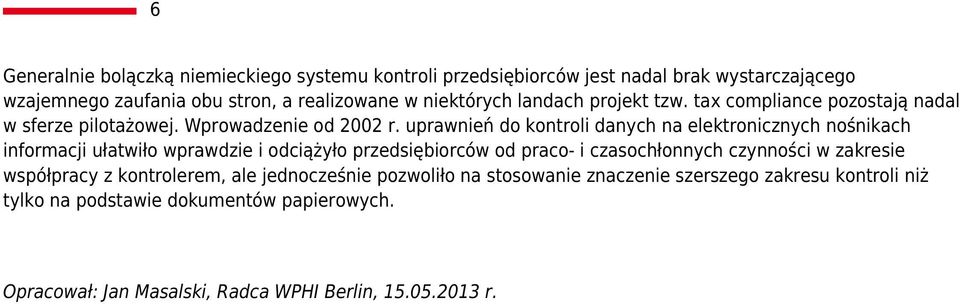 6

Generalnie bolączką niemieckiego systemu kontroli przedsiębiorców jest nadal brak wystarczającego wzajemnego zaufania obu stron, a realizowane w niektórych landach projekt tzw. tax compliance pozostają nadal w sferze pilotażowej. Wprowadzenie od 2002 r. uprawnień do kontroli danych na elektronicznych nośnikach informacji ułatwiło wprawdzie i odciążyło przedsiębiorców od praco- i czasochłonnych czynności w zakresie współpracy z kontrolerem, ale jednocześnie pozwoliło na stosowanie znaczenie szerszego zakresu kontroli niż tylko na podstawie dokumentów papierowych.

Opracował: Jan Masalski, Radca WPHI Berlin, 15.05.2013 r.